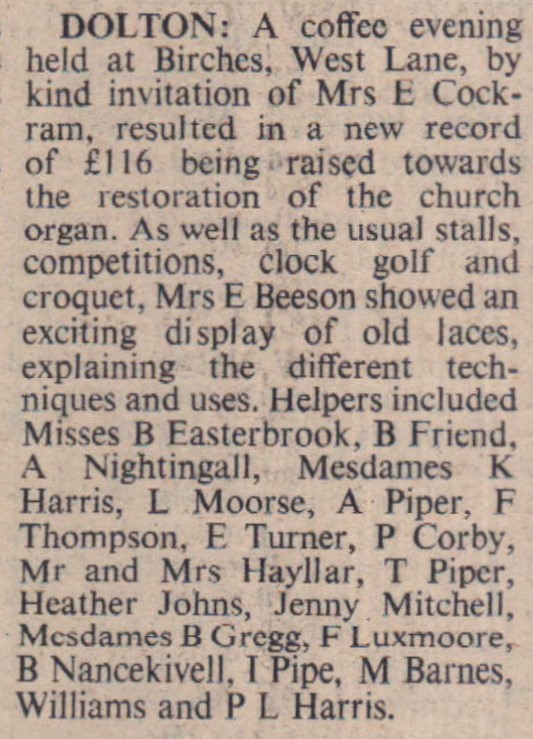 DOLTON: A coffee evening held at Birches, West Lane, by kind invitation of Mrs E Cockram, resulted in a new record of £116 being raised towards the restoration of the church organ. As well as the usual stalls, competitions, clock golf and croquet, Mrs E Beeson showed an exciting display of old laces, explaining the different techniques and uses. Helpers included Misses B Easterbrook, B Friend, A Nightingall, Mesdames K Harris, L Moorse, A Piper, F Thompson, E Turner, P Corby, Mr and Mrs Hayllar, T Piper, Heather Johns, Jenny Mitchell, Mesdames B Gregg, F Luxmoore, B Nancekivell, I Pipe, M Barnes, Williams and P L Harris.